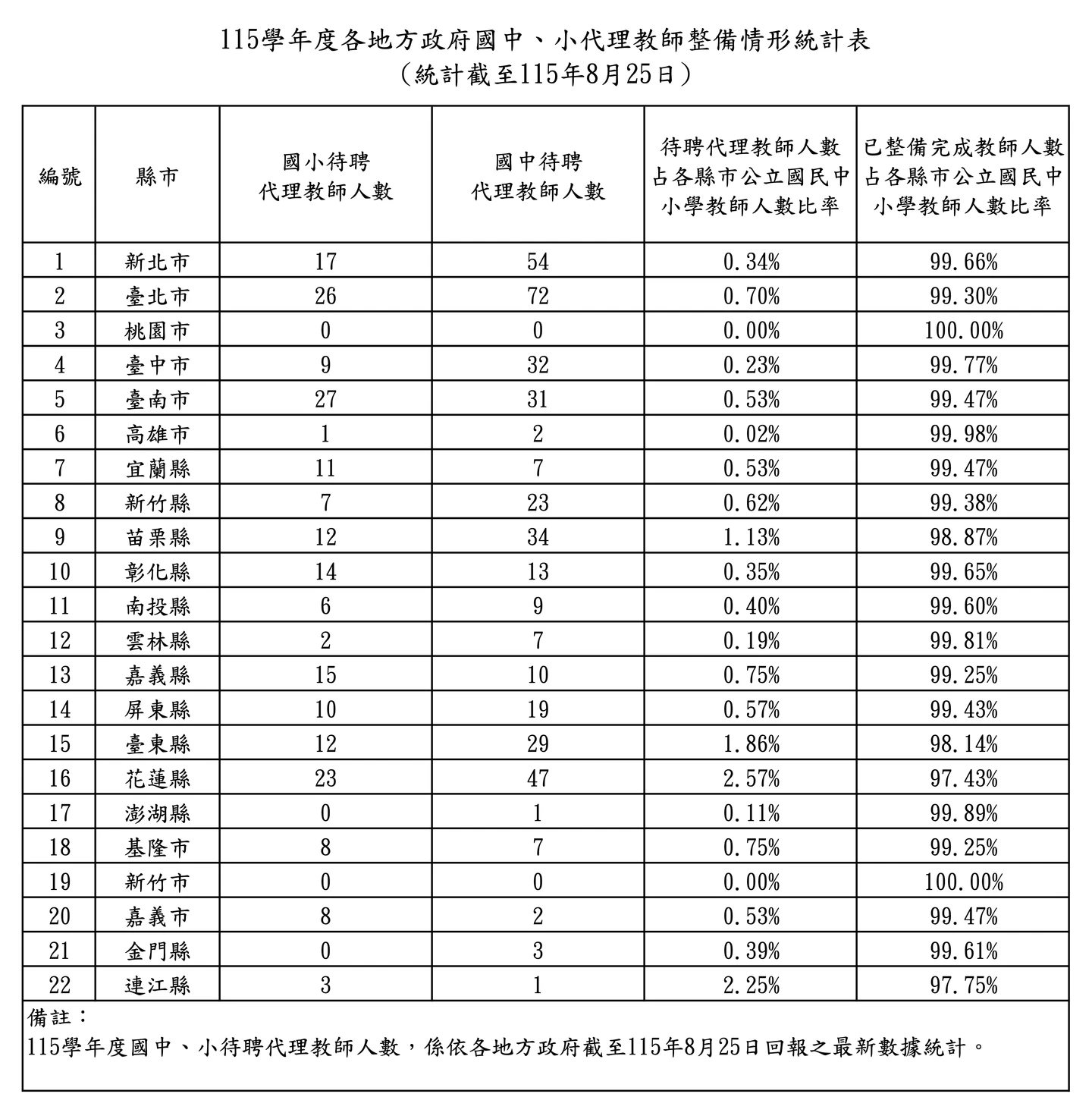 115學年度各地方政府國中、小代理教師整備情形統計表
(統計截至115年8月25日)

| 編號 | 縣市 | 國小待聘代理教師人數 | 國中待聘代理教師人數 | 待聘代理教師人數占各縣市公立國民中小學教師人數比率 | 已整備完成教師人數占各縣市公立國民中小學教師人數比率 |
|---|---|---|---|---|---|
| 1 | 新北市 | 17 | 54 | 0.34% | 99.66% |
| 2 | 臺北市 | 26 | 72 | 0.70% | 99.30% |
| 3 | 桃園市 | 0 | 0 | 0.00% | 100.00% |
| 4 | 臺中市 | 9 | 32 | 0.23% | 99.77% |
| 5 | 臺南市 | 27 | 31 | 0.53% | 99.47% |
| 6 | 高雄市 | 1 | 2 | 0.02% | 99.98% |
| 7 | 宜蘭縣 | 11 | 7 | 0.53% | 99.47% |
| 8 | 新竹縣 | 7 | 23 | 0.62% | 99.38% |
| 9 | 苗栗縣 | 12 | 34 | 1.13% | 98.87% |
| 10 | 彰化縣 | 14 | 13 | 0.35% | 99.65% |
| 11 | 南投縣 | 6 | 9 | 0.40% | 99.60% |
| 12 | 雲林縣 | 2 | 7 | 0.19% | 99.81% |
| 13 | 嘉義縣 | 15 | 10 | 0.75% | 99.25% |
| 14 | 屏東縣 | 10 | 19 | 0.57% | 99.43% |
| 15 | 臺東縣 | 12 | 29 | 1.86% | 98.14% |
| 16 | 花蓮縣 | 23 | 47 | 2.57% | 97.43% |
| 17 | 澎湖縣 | 0 | 1 | 0.11% | 99.89% |
| 18 | 基隆市 | 8 | 7 | 0.75% | 99.25% |
| 19 | 新竹市 | 0 | 0 | 0.00% | 100.00% |
| 20 | 嘉義市 | 8 | 2 | 0.53% | 99.47% |
| 21 | 金門縣 | 0 | 3 | 0.39% | 99.61% |
| 22 | 連江縣 | 3 | 1 | 2.25% | 97.75% |

備註：
115學年度國中、小待聘代理教師人數，係依各地方政府截至115年8月25日回報之最新數據統計。